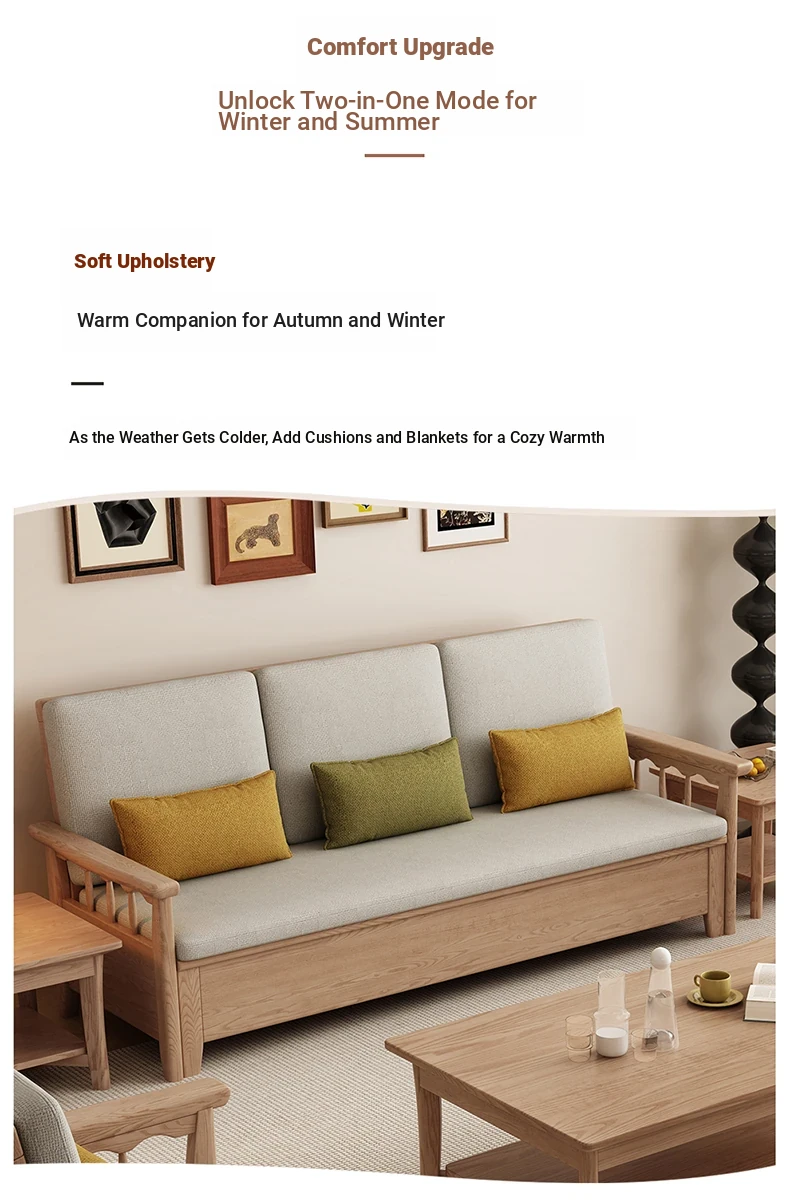 Comfort Upgrade

Unlock Two-in-One Mode for Winter and Summer

Soft Upholstery

Warm Companion for Autumn and Winter

As the Weather Gets Colder, Add Cushions and Blankets for a Cozy Warmth